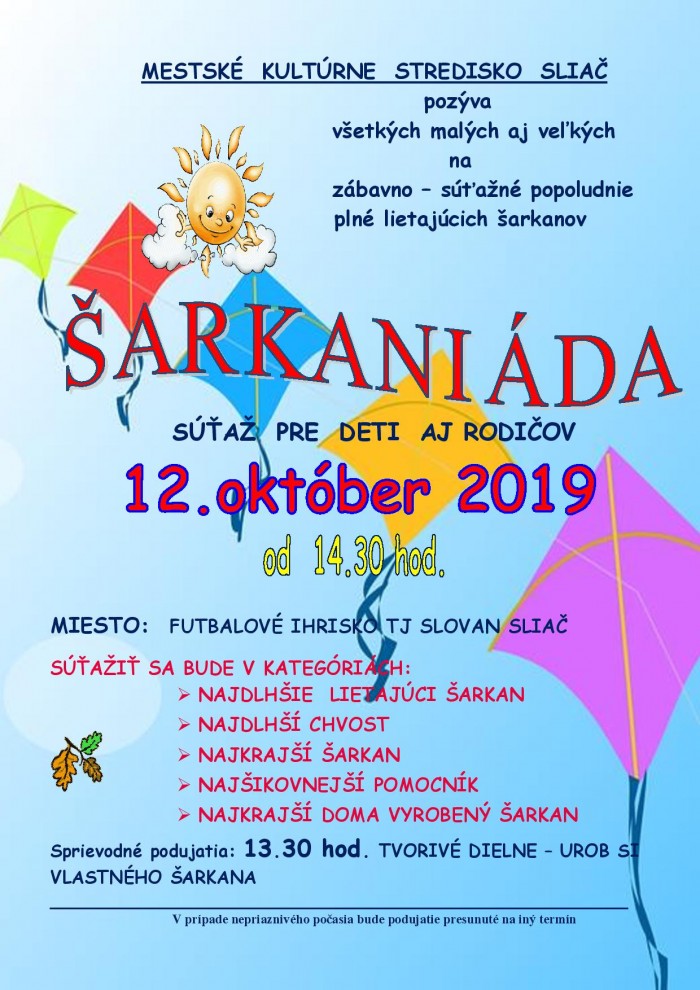 MESTSKÉ KULTÚRNE STREDISKO SLIAČ
pozýva
všetkých malých aj veľkých
na
zábavno – súťažné popoludnie
plné lietajúcich šarkanov

ŠARKANIÁDA

SÚŤAŽ PRE DETI AJ RODIČOV

12.október 2019

od 14.30 hod.

MIESTO: FUTBALOVÉ IHRISKO TJ SLOVAN SLIAČ

SÚŤAŽIŤ SA BUDE V KATEGÓRIÁCH:
➢ NAJDLHŠIE LIETAJÚCI ŠARKAN
➢ NAJDLHŠÍ CHVOST
➢ NAJKRAJŠÍ ŠARKAN
➢ NAJŠIKOVNEJŠÍ POMOCNÍK
➢ NAJKRAJŠÍ DOMA VYROBENÝ ŠARKAN

Sprievodné podujatia: 13.30 hod. TVORIVÉ DIELNE – UROB SI VLASTNÉHO ŠARKANA

V prípade nepriaznivého počasia bude podujatie presunuté na iný termín